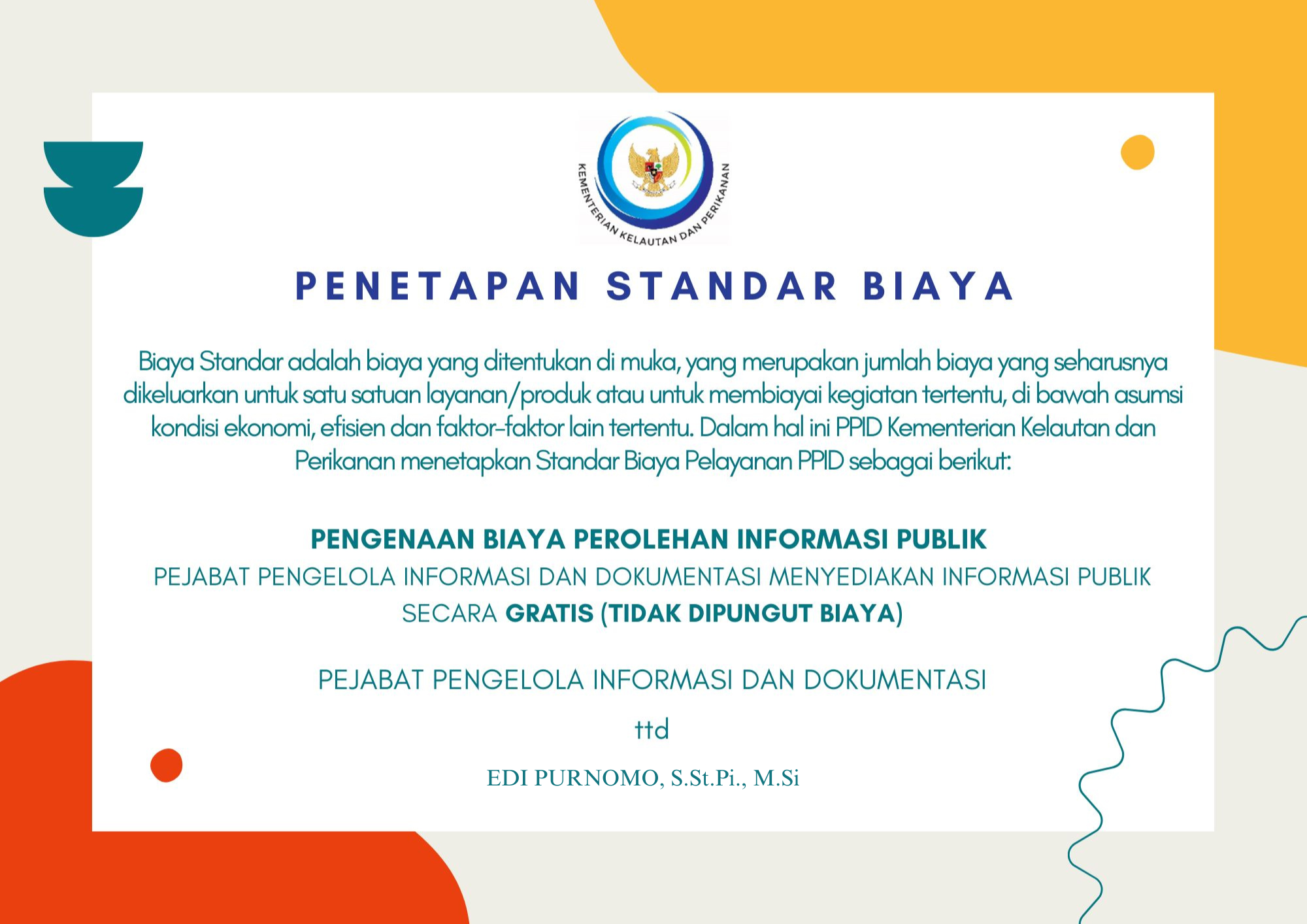 KEMENTERIAN KELAUTAN DAN PERIKANAN

PENETAPAN STANDAR BIAYA

Biaya Standar adalah biaya yang ditentukan di muka, yang merupakan jumlah biaya yang seharusnya dikeluarkan untuk satu satuan layanan/produk atau untuk membiayai kegiatan tertentu, di bawah asumsi kondisi ekonomi, efisien dan faktor-faktor lain tertentu. Dalam hal ini PPID Kementerian Kelautan dan Perikanan menetapkan Standar Biaya Pelayanan PPID sebagai berikut:

PENGENAAN BIAYA PEROLEHAN INFORMASI PUBLIK
PEJABAT PENGELOLA INFORMASI DAN DOKUMENTASI MENYEDIAKAN INFORMASI PUBLIK SECARA GRATIS (TIDAK DIPUNGUT BIAYA)

PEJABAT PENGELOLA INFORMASI DAN DOKUMENTASI

ttd

EDI PURNOMO, S.St.Pi., M.Si